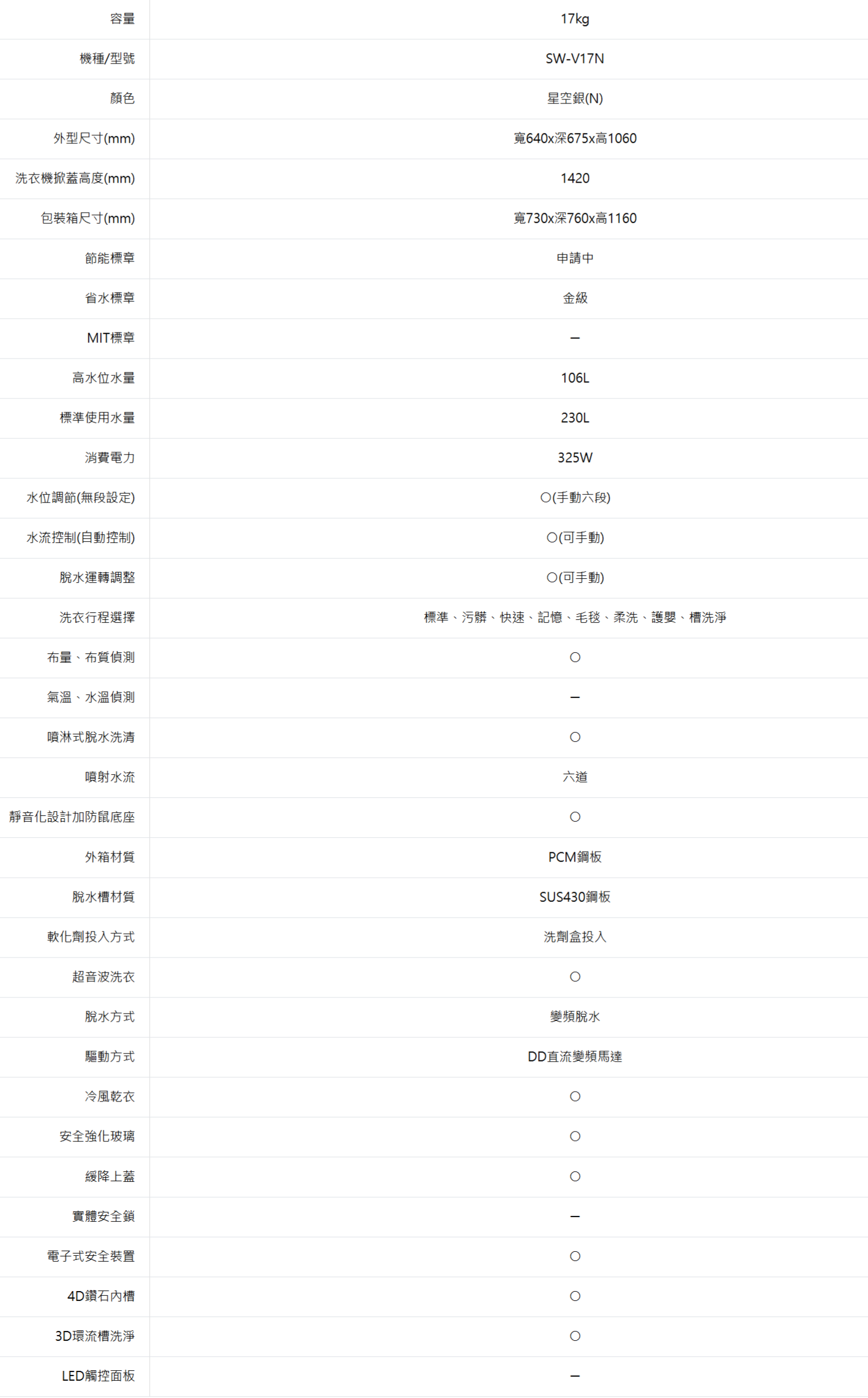 | 容量 | 17kg |
|---|---|
| 機種/型號 | SW-V17N |
| 顏色 | 星空銀(N) |
| 外型尺寸(mm) | 寬640x深675x高1060 |
| 洗衣機掀蓋高度(mm) | 1420 |
| 包裝箱尺寸(mm) | 寬730x深760x高1160 |
| 節能標章 | 申請中 |
| 省水標章 | 金級 |
| MIT標章 | – |
| 高水位水量 | 106L |
| 標準使用水量 | 230L |
| 消費電力 | 325W |
| 水位調節(無段設定) | ○(手動六段) |
| 水流控制(自動控制) | ○(可手動) |
| 脫水運轉調整 | ○(可手動) |
| 洗衣行程選擇 | 標準、污髒、快速、記憶、毛毯、柔洗、護嬰、槽洗淨 |
| 布量、布質偵測 | ○ |
| 氣溫、水溫偵測 | – |
| 噴淋式脫水洗清 | ○ |
| 噴射水流 | 六道 |
| 靜音化設計加防鼠底座 | ○ |
| 外箱材質 | PCM鋼板 |
| 脫水槽材質 | SUS430鋼板 |
| 軟化劑投入方式 | 洗劑盒投入 |
| 超音波洗衣 | ○ |
| 脫水方式 | 變頻脫水 |
| 驅動方式 | DD直流變頻馬達 |
| 冷風乾衣 | ○ |
| 安全強化玻璃 | ○ |
| 緩降上蓋 | ○ |
| 實體安全鎖 | – |
| 電子式安全裝置 | ○ |
| 4D鑽石內槽 | ○ |
| 3D環流槽洗淨 | ○ |
| LED觸控面板 | – |